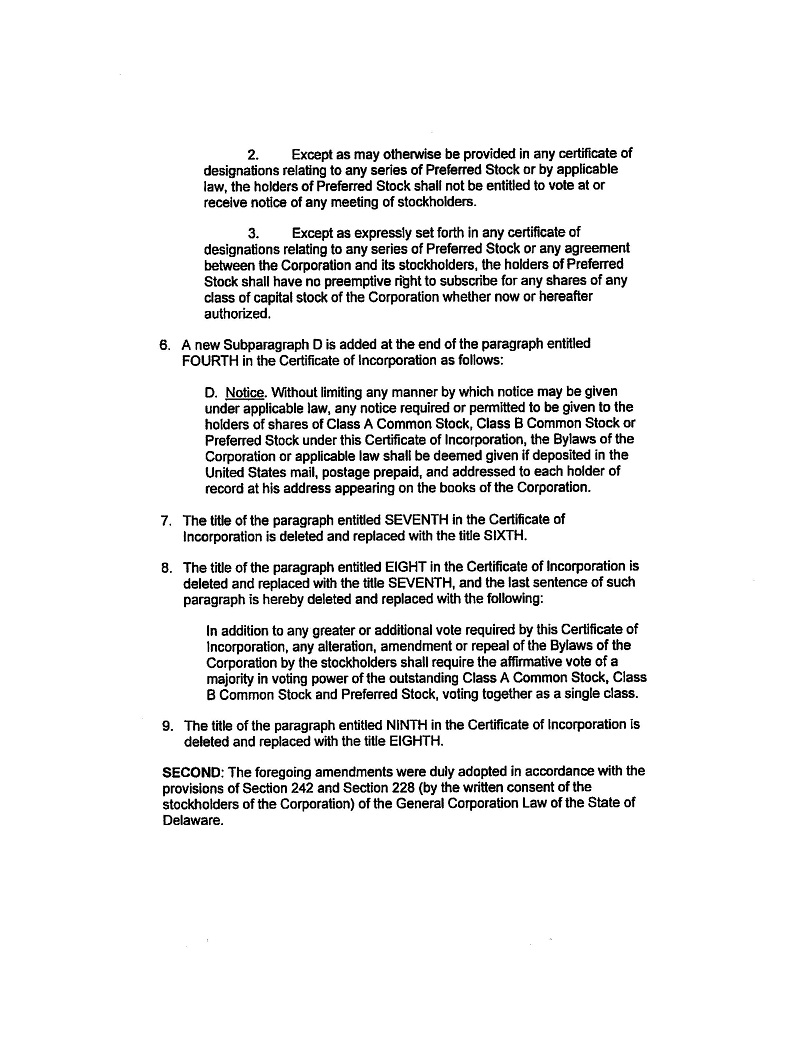 2. Except as may otherwise be provided in any certificate of designations relating to any series of Preferred Stock or by applicable law, the holders of Preferred Stock shall not be entitled to vote at or receive notice of any meeting of stockholders.

3. Except as expressly set forth in any certificate of designations relating to any series of Preferred Stock or any agreement between the Corporation and its stockholders, the holders of Preferred Stock shall have no preemptive right to subscribe for any shares of any class of capital stock of the Corporation whether now or hereafter authorized.

6. A new Subparagraph D is added at the end of the paragraph entitled FOURTH in the Certificate of Incorporation as follows:

D. Notice. Without limiting any manner by which notice may be given under applicable law, any notice required or permitted to be given to the holders of shares of Class A Common Stock, Class B Common Stock or Preferred Stock under this Certificate of Incorporation, the Bylaws of the Corporation or applicable law shall be deemed given if deposited in the United States mail, postage prepaid, and addressed to each holder of record at his address appearing on the books of the Corporation.

7. The title of the paragraph entitled SEVENTH in the Certificate of Incorporation is deleted and replaced with the title SIXTH.

8. The title of the paragraph entitled EIGHT in the Certificate of Incorporation is deleted and replaced with the title SEVENTH, and the last sentence of such paragraph is hereby deleted and replaced with the following:

In addition to any greater or additional vote required by this Certificate of Incorporation, any alteration, amendment or repeal of the Bylaws of the Corporation by the stockholders shall require the affirmative vote of a majority in voting power of the outstanding Class A Common Stock, Class B Common Stock and Preferred Stock, voting together as a single class.

9. The title of the paragraph entitled NINTH in the Certificate of Incorporation is deleted and replaced with the title EIGHTH.

SECOND: The foregoing amendments were duly adopted in accordance with the provisions of Section 242 and Section 228 (by the written consent of the stockholders of the Corporation) of the General Corporation Law of the State of Delaware.